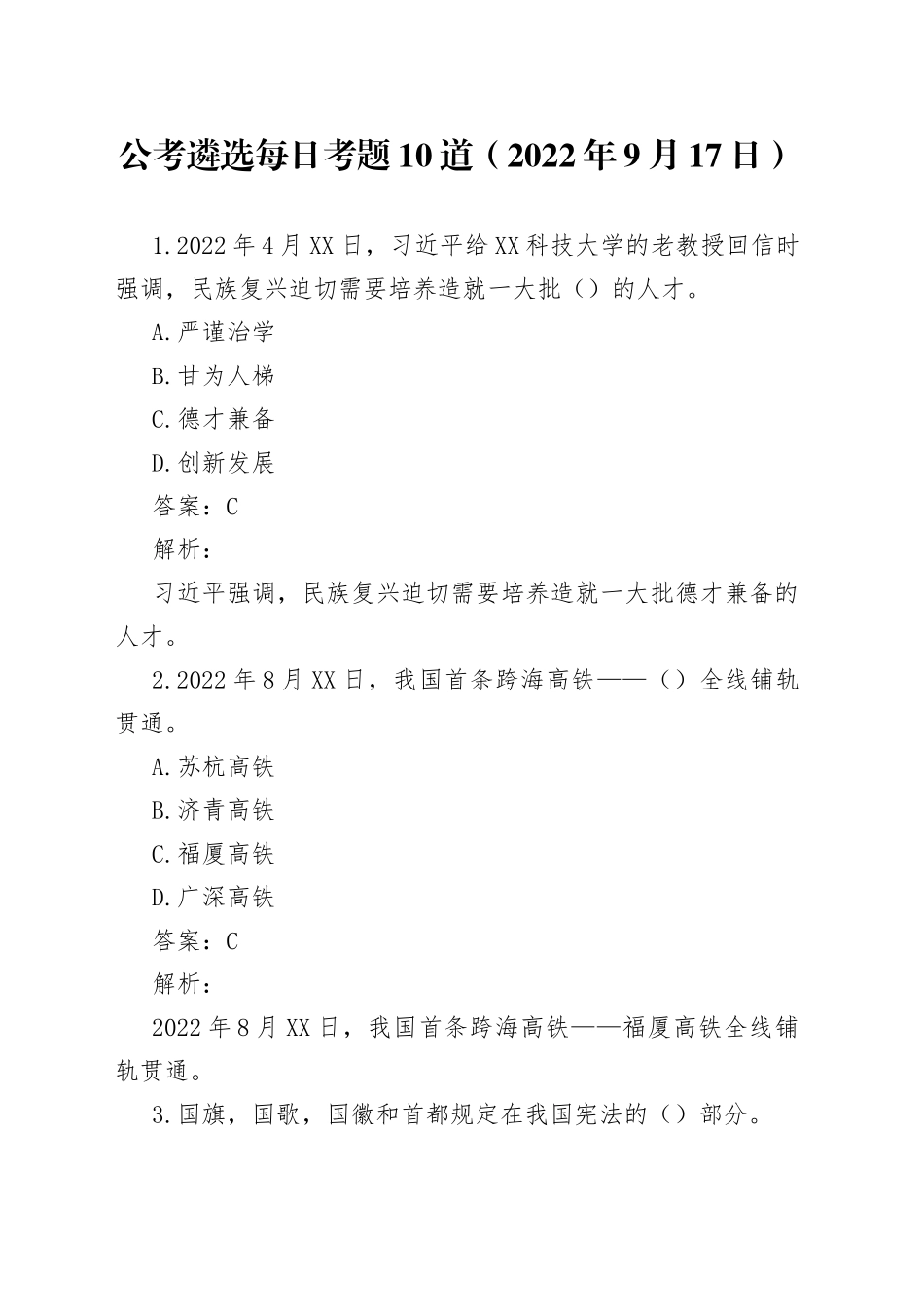 公考遴选每日考题10道（2022年9月17日）

1.2022年4月XX日，习近平给XX科技大学的老教授回信时强调，民族复兴迫切需要培养造就一大批（）的人才。

A.严谨治学

B.甘为人梯

C.德才兼备

D.创新发展

答案：C

解析：

习近平强调，民族复兴迫切需要培养造就一大批德才兼备的人才。

2.2022年8月XX日，我国首条跨海高铁——（）全线铺轨贯通。

A.苏杭高铁

B.济青高铁

C.福厦高铁

D.广深高铁

答案：C

解析：

2022年8月XX日，我国首条跨海高铁——福厦高铁全线铺轨贯通。

3.国旗，国歌，国徽和首都规定在我国宪法的（）部分。